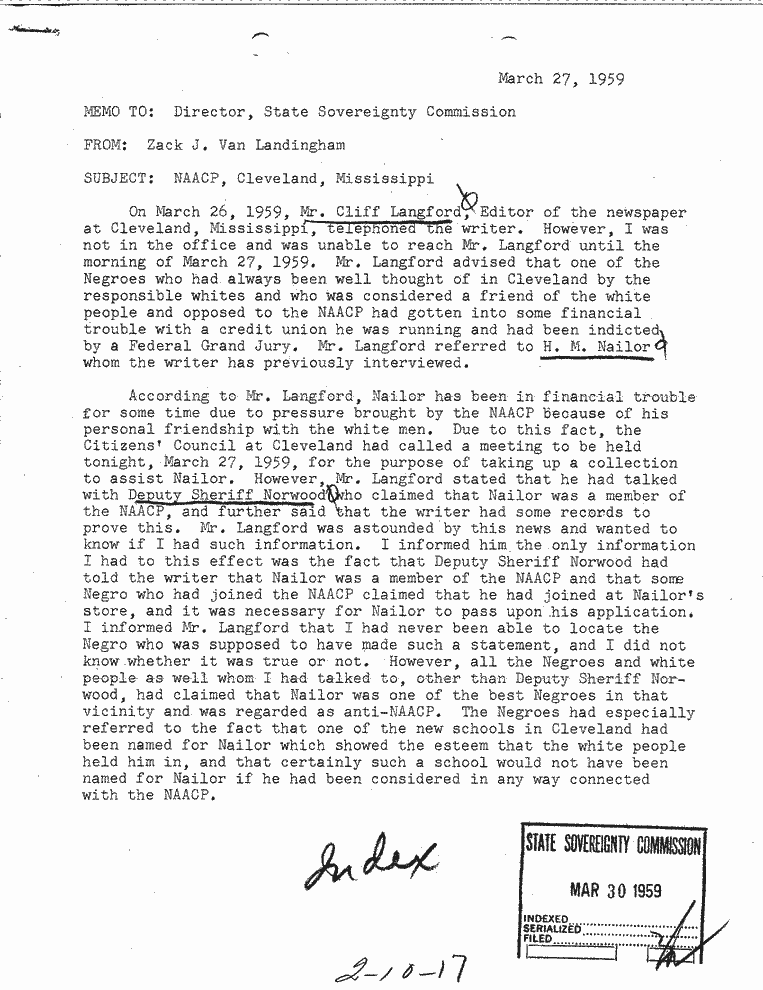 March 27, 1959

MEMO TO: Director, State Sovereignty Commission

FROM: Zack J. Van Landingham

SUBJECT: NAACP, Cleveland, Mississippi

On March 26, 1959, Mr. Cliff Langford, Editor of the newspaper at Cleveland, Mississippi, telephoned the writer. However, I was not in the office and was unable to reach Mr. Langford until the morning of March 27, 1959. Mr. Langford advised that one of the Negroes who had always been well thought of in Cleveland by the responsible whites and who was considered a friend of the white people and opposed to the NAACP had gotten into some financial trouble with a credit union he was running and had been indicted by a Federal Grand Jury. Mr. Langford referred to H. M. Nailor whom the writer has previously interviewed.

According to Mr. Langford, Nailor has been in financial trouble for some time due to pressure brought by the NAACP because of his personal friendship with the white men. Due to this fact, the Citizens' Council at Cleveland had called a meeting to be held tonight, March 27, 1959, for the purpose of taking up a collection to assist Nailor. However, Mr. Langford stated that he had talked with Deputy Sheriff Norwood who claimed that Nailor was a member of the NAACP, and further said that the writer had some records to prove this. Mr. Langford was astounded by this news and wanted to know if I had such information. I informed him the only information I had to this effect was the fact that Deputy Sheriff Norwood had told the writer that Nailor was a member of the NAACP and that some Negro who had joined the NAACP claimed that he had joined at Nailor's store, and it was necessary for Nailor to pass upon his application. I informed Mr. Langford that I had never been able to locate the Negro who was supposed to have made such a statement, and I did not know whether it was true or not. However, all the Negroes and white people as well whom I had talked to, other than Deputy Sheriff Norwood, had claimed that Nailor was one of the best Negroes in that vicinity and was regarded as anti-NAACP. The Negroes had especially referred to the fact that one of the new schools in Cleveland had been named for Nailor which showed the esteem that the white people held him in, and that certainly such a school would not have been named for Nailor if he had been considered in any way connected with the NAACP.

Index

STATE SOVEREIGNTY COMMISSION
MAR 30 1959
INDEXED
SERIALIZED
FILED

2-10-17